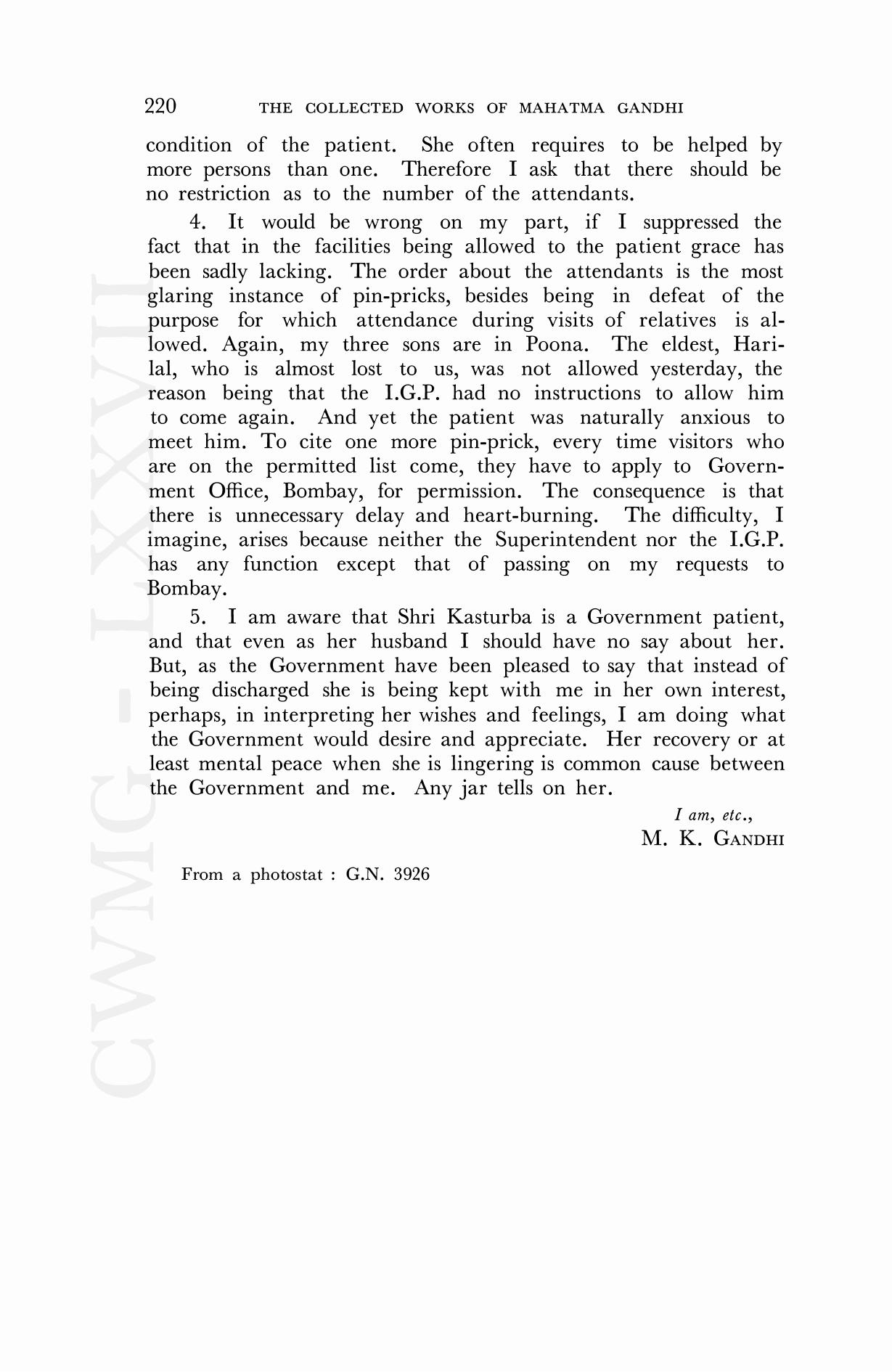 220 THE COLLECTED WORKS OF MAHATMA GANDHI

condition of the patient. She often requires to be helped by more persons than one. Therefore I ask that there should be no restriction as to the number of the attendants.

4. It would be wrong on my part, if I suppressed the fact that in the facilities being allowed to the patient grace has been sadly lacking. The order about the attendants is the most glaring instance of pin-pricks, besides being in defeat of the purpose for which attendance during visits of relatives is allowed. Again, my three sons are in Poona. The eldest, Harilal, who is almost lost to us, was not allowed yesterday, the reason being that the I.G.P. had no instructions to allow him to come again. And yet the patient was naturally anxious to meet him. To cite one more pin-prick, every time visitors who are on the permitted list come, they have to apply to Government Office, Bombay, for permission. The consequence is that there is unnecessary delay and heart-burning. The difficulty, I imagine, arises because neither the Superintendent nor the I.G.P. has any function except that of passing on my requests to Bombay.

5. I am aware that Shri Kasturba is a Government patient, and that even as her husband I should have no say about her. But, as the Government have been pleased to say that instead of being discharged she is being kept with me in her own interest, perhaps, in interpreting her wishes and feelings, I am doing what the Government would desire and appreciate. Her recovery or at least mental peace when she is lingering is common cause between the Government and me. Any jar tells on her.

I am, etc.,
M. K. GANDHI

From a photostat : G.N. 3926

CWMG - LXXVII